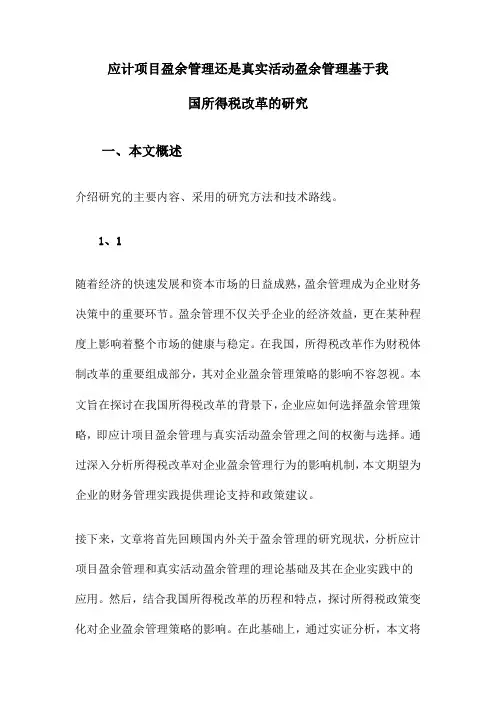 应计项目盈余管理还是真实活动盈余管理基于我国所得税改革的研究

一、本文概述

介绍研究的主要内容、采用的研究方法和技术路线。

1、1

随着经济的快速发展和资本市场的日益成熟，盈余管理成为企业财务决策中的重要环节。盈余管理不仅关乎企业的经济效益，更在某种程度上影响着整个市场的健康与稳定。在我国，所得税改革作为财税体制改革的重要组成部分，其对企业盈余管理策略的影响不容忽视。本文旨在探讨在我国所得税改革的背景下，企业应如何选择盈余管理策略，即应计项目盈余管理与真实活动盈余管理之间的权衡与选择。通过深入分析所得税改革对企业盈余管理行为的影响机制，本文期望为企业的财务管理实践提供理论支持和政策建议。

接下来，文章将首先回顾国内外关于盈余管理的研究现状，分析应计项目盈余管理和真实活动盈余管理的理论基础及其在企业实践中的应用。然后，结合我国所得税改革的历程和特点，探讨所得税政策变化对企业盈余管理策略的影响。在此基础上，通过实证分析，本文将